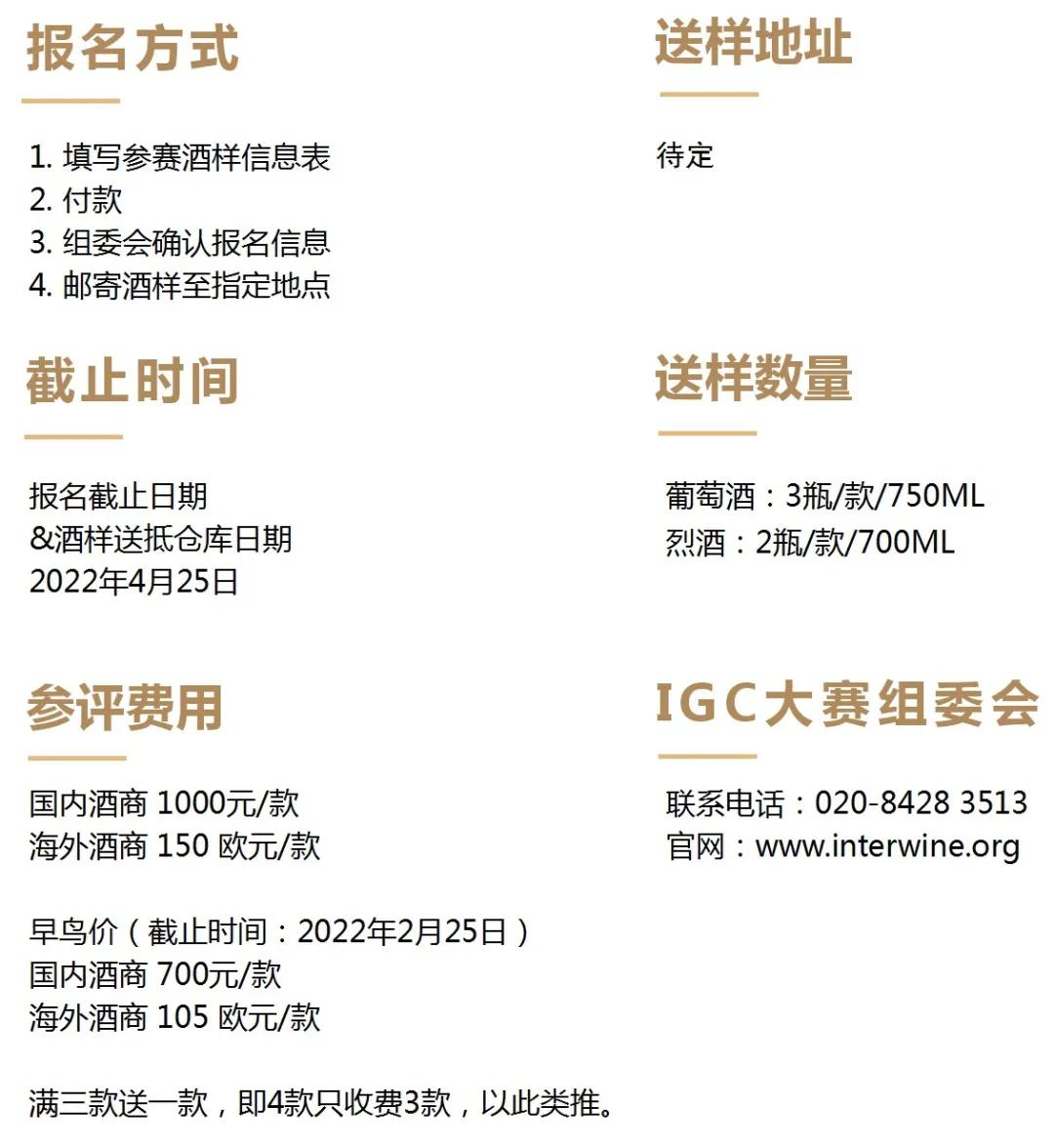 报名方式

1.填写参赛酒样信息表
2.付款
3.组委会确认报名信息
4.邮寄酒样至指定地点

截止时间

报名截止日期
&酒样送抵仓库日期
2022年4月25日

参评费用

国内酒商 1000元/款
海外酒商 150 欧元/款

早鸟价（截止时间：2022年2月25日）
国内酒商 700元/款
海外酒商 105 欧元/款

满三款送一款，即4款只收费3款，以此类推。

送样地址

待定

送样数量

葡萄酒：3瓶/款/750ML
烈酒：2瓶/款/700ML

IGC大赛组委会

联系电话：020-8428 3513
官网：www.interwine.org